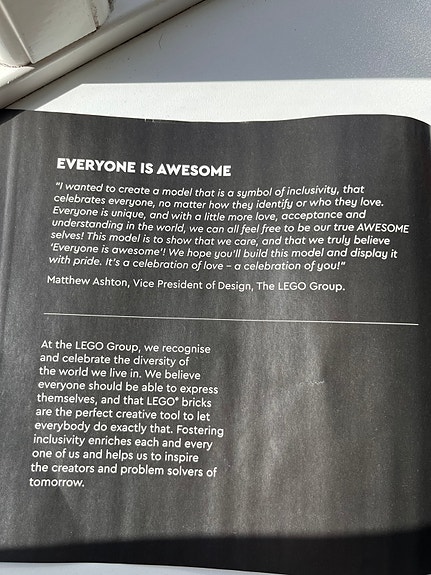 EVERYONE IS AWESOME

"I wanted to create a model that is a symbol of inclusivity, that celebrates everyone, no matter how they identify or who they love. Everyone is unique, and with a little more love, acceptance and understanding in the world, we can all feel free to be our true AWESOME selves! This model is to show that we care, and that we truly believe 'Everyone is awesome'! We hope you'll build this model and display it with pride. It's a celebration of love – a celebration of you!"

Matthew Ashton, Vice President of Design, The LEGO Group.

At the LEGO Group, we recognise and celebrate the diversity of the world we live in. We believe everyone should be able to express themselves, and that LEGO® bricks are the perfect creative tool to let everybody do exactly that. Fostering inclusivity enriches each and every one of us and helps us to inspire the creators and problem solvers of tomorrow.